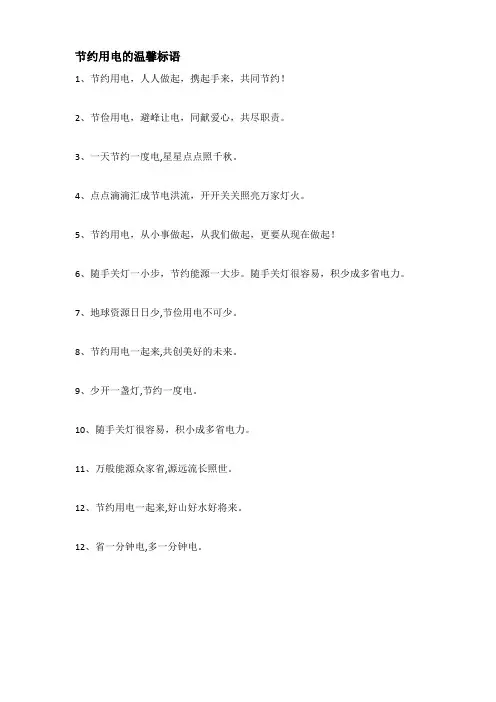 节约用电的温馨标语

1、节约用电，人人做起，携起手来，共同节约！

2、节俭用电，避峰让电，同献爱心，共尽职责。

3、一天节约一度电,星星点点照千秋。

4、点点滴滴汇成节电洪流，开开关关照亮万家灯火。

5、节约用电，从小事做起，从我们做起，更要从现在做起！

6、随手关灯一小步，节约能源一大步。随手关灯很容易，积少成多省电力。

7、地球资源日日少,节俭用电不可少。

8、节约用电一起来,共创美好的未来。

9、少开一盏灯,节约一度电。

10、随手关灯很容易，积小成多省电力。

11、万般能源众家省,源远流长照世。

12、节约用电一起来,好山好水好将来。

12、省一分钟电,多一分钟电。